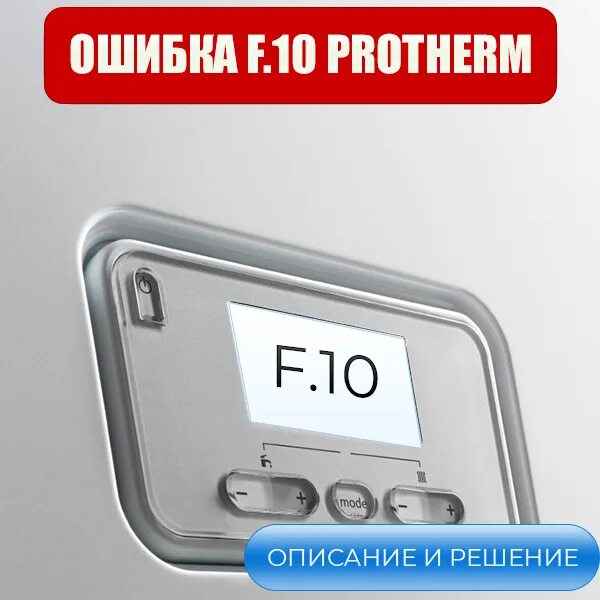 ОШИБКА F.10 PROTHERM

F.10

−
+
mode
−
+

ОПИСАНИЕ И РЕШЕНИЕ